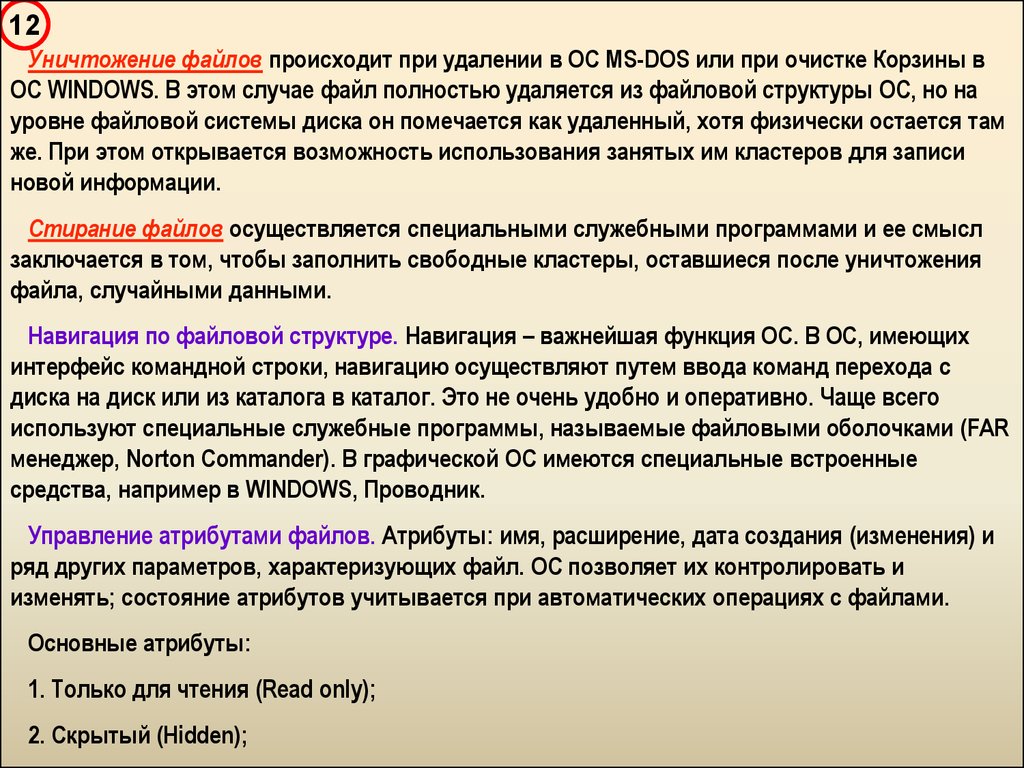 12

Уничтожение файлов происходит при удалении в ОС MS-DOS или при очистке Корзины в ОС WINDOWS. В этом случае файл полностью удаляется из файловой структуры ОС, но на уровне файловой системы диска он помечается как удаленный, хотя физически остается там же. При этом открывается возможность использования занятых им кластеров для записи новой информации.

Стирание файлов осуществляется специальными служебными программами и ее смысл заключается в том, чтобы заполнить свободные кластеры, оставшиеся после уничтожения файла, случайными данными.

Навигация по файловой структуре. Навигация – важнейшая функция ОС. В ОС, имеющих интерфейс командной строки, навигацию осуществляют путем ввода команд перехода с диска на диск или из каталога в каталог. Это не очень удобно и оперативно. Чаще всего используют специальные служебные программы, называемые файловыми оболочками (FAR менеджер, Norton Commander). В графической ОС имеются специальные встроенные средства, например в WINDOWS, Проводник.

Управление атрибутами файлов. Атрибуты: имя, расширение, дата создания (изменения) и ряд других параметров, характеризующих файл. ОС позволяет их контролировать и изменять; состояние атрибутов учитывается при автоматических операциях с файлами.

Основные атрибуты:

1. Только для чтения (Read only);

2. Скрытый (Hidden);